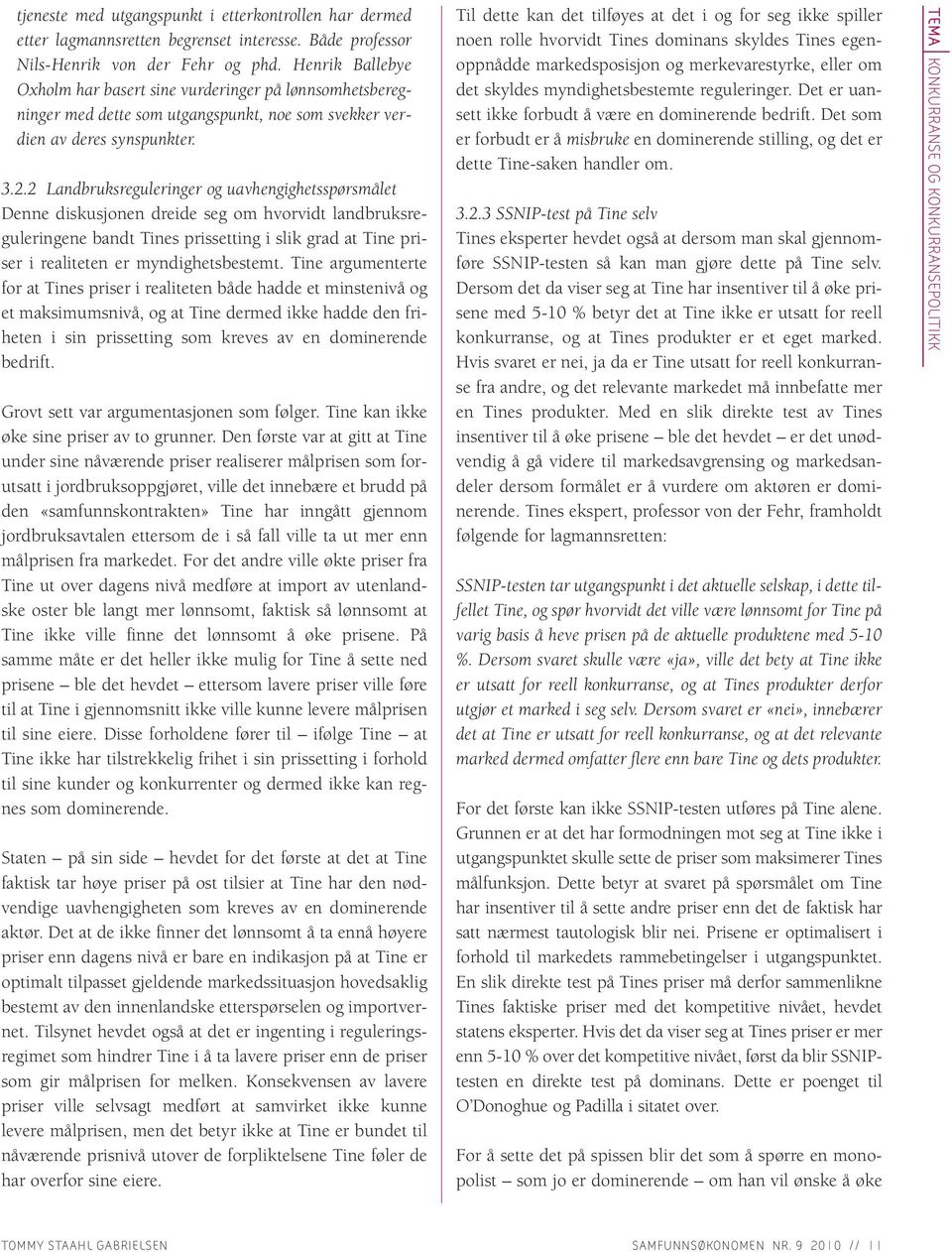 tjeneste med utgangspunkt i etterkontrollen har dermed etter lagmannsretten begrenset interesse. Både professor Nils-Henrik von der Fehr og phd. Henrik Ballebye Oxholm har basert sine vurderinger på lønnsomhetsberegninger med dette som utgangspunkt, noe som svekker verdien av deres synspunkter.

3.2.2 Landbruksreguleringer og uavhengighetsspørsmålet
Denne diskusjonen dreide seg om hvorvidt landbruksreguleringene bandt Tines prissetting i slik grad at Tine priser i realiteten er myndighetsbestemt. Tine argumenterte for at Tines priser i realiteten både hadde et minstenivå og et maksimumsnivå, og at Tine dermed ikke hadde den friheten i sin prissetting som kreves av en dominerende bedrift.

Grovt sett var argumentasjonen som følger. Tine kan ikke øke sine priser av to grunner. Den første var at gitt at Tine under sine nåværende priser realiserer målprisen som forutsatt i jordbruksoppgjøret, ville det innebære et brudd på den «samfunnskontrakten» Tine har inngått gjennom jordbruksavtalen ettersom de i så fall ville ta ut mer enn målprisen fra markedet. For det andre ville økte priser fra Tine ut over dagens nivå medføre at import av utenlandske oster ble langt mer lønnsomt, faktisk så lønnsomt at Tine ikke ville finne det lønnsomt å øke prisene. På samme måte er det heller ikke mulig for Tine å sette ned prisene – ble det hevdet – ettersom lavere priser ville føre til at Tine i gjennomsnitt ikke ville kunne levere målprisen til sine eiere. Disse forholdene fører til – ifølge Tine – at Tine ikke har tilstrekkelig frihet i sin prissetting i forhold til sine kunder og konkurrenter og dermed ikke kan regnes som dominerende.

Staten – på sin side – hevdet for det første at det at Tine faktisk tar høye priser på ost tilsier at Tine har den nødvendige uavhengigheten som kreves av en dominerende aktør. Det at de ikke finner det lønnsomt å ta ennå høyere priser enn dagens nivå er bare en indikasjon på at Tine er optimalt tilpasset gjeldende markedssituasjon hovedsaklig bestemt av den innenlandske etterspørselen og importvernet. Tilsynet hevdet også at det er ingenting i reguleringsregimet som hindrer Tine i å ta lavere priser enn de priser som gir målprisen for melken. Konsekvensen av lavere priser ville selvsagt medført at samvirket ikke kunne levere målprisen, men det betyr ikke at Tine er bundet til nåværende prisnivå utover de forpliktelsene Tine føler de har overfor sine eiere.

Til dette kan det tilføyes at det i og for seg ikke spiller noen rolle hvorvidt Tines dominans skyldes Tines egenoppnådde markedsposisjon og merkevarestyrke, eller om det skyldes myndighetsbestemte reguleringer. Det er uansett ikke forbudt å være en dominerende bedrift. Det som er forbudt er å misbruke en dominerende stilling, og det er dette Tine-saken handler om.

3.2.3 SSNIP-test på Tine selv
Tines eksperter hevdet også at dersom man skal gjennomføre SSNIP-testen så kan man gjøre dette på Tine selv. Dersom det da viser seg at Tine har insentiver til å øke prisene med 5-10 % betyr det at Tine ikke er utsatt for reell konkurranse, og at Tines produkter er et eget marked. Hvis svaret er nei, ja da er Tine utsatt for reell konkurranse fra andre, og det relevante markedet må innbefatte mer en Tines produkter. Med en slik direkte test av Tines insentiver til å øke prisene – ble det hevdet – er det unødvendig å gå videre til markedsavgrensing og markedsandeler dersom formålet er å vurdere om aktøren er dominerende. Tines ekspert, professor von der Fehr, framholdt følgende for lagmannsretten:

SSNIP-testen tar utgangspunkt i det aktuelle selskap, i dette tilfellet Tine, og spør hvorvidt det ville være lønnsomt for Tine på varig basis å heve prisen på de aktuelle produktene med 5-10 %. Dersom svaret skulle være «ja», ville det bety at Tine ikke er utsatt for reell konkurranse, og at Tines produkter derfor utgjør et marked i seg selv. Dersom svaret er «nei», innebærer det at Tine er utsatt for reell konkurranse, og at det relevante marked dermed omfatter flere enn bare Tine og dets produkter.

For det første kan ikke SSNIP-testen utføres på Tine alene. Grunnen er at det har formodningen mot seg at Tine ikke i utgangspunktet skulle sette de priser som maksimerer Tines målfunksjon. Dette betyr at svaret på spørsmålet om Tine har insentiver til å sette andre priser enn det de faktisk har satt nærmest tautologisk blir nei. Prisene er optimalisert i forhold til markedets rammebetingelser i utgangspunktet. En slik direkte test på Tines priser må derfor sammenlikne Tines faktiske priser med det kompetitive nivået, hevdet statens eksperter. Hvis det da viser seg at Tines priser er mer enn 5-10 % over det kompetitive nivået, først da blir SSNIP-testen en direkte test på dominans. Dette er poenget til O'Donoghue og Padilla i sitatet over.

For å sette det på spissen blir det som å spørre en monopolist – som jo er dominerende – om han vil ønske å øke

TEMA KONKURRANSE OG KONKURRANSEPOLITIKK

TOMMY STAAHL GABRIELSEN

SAMFUNNSØKONOMEN NR. 9 2010 // 11